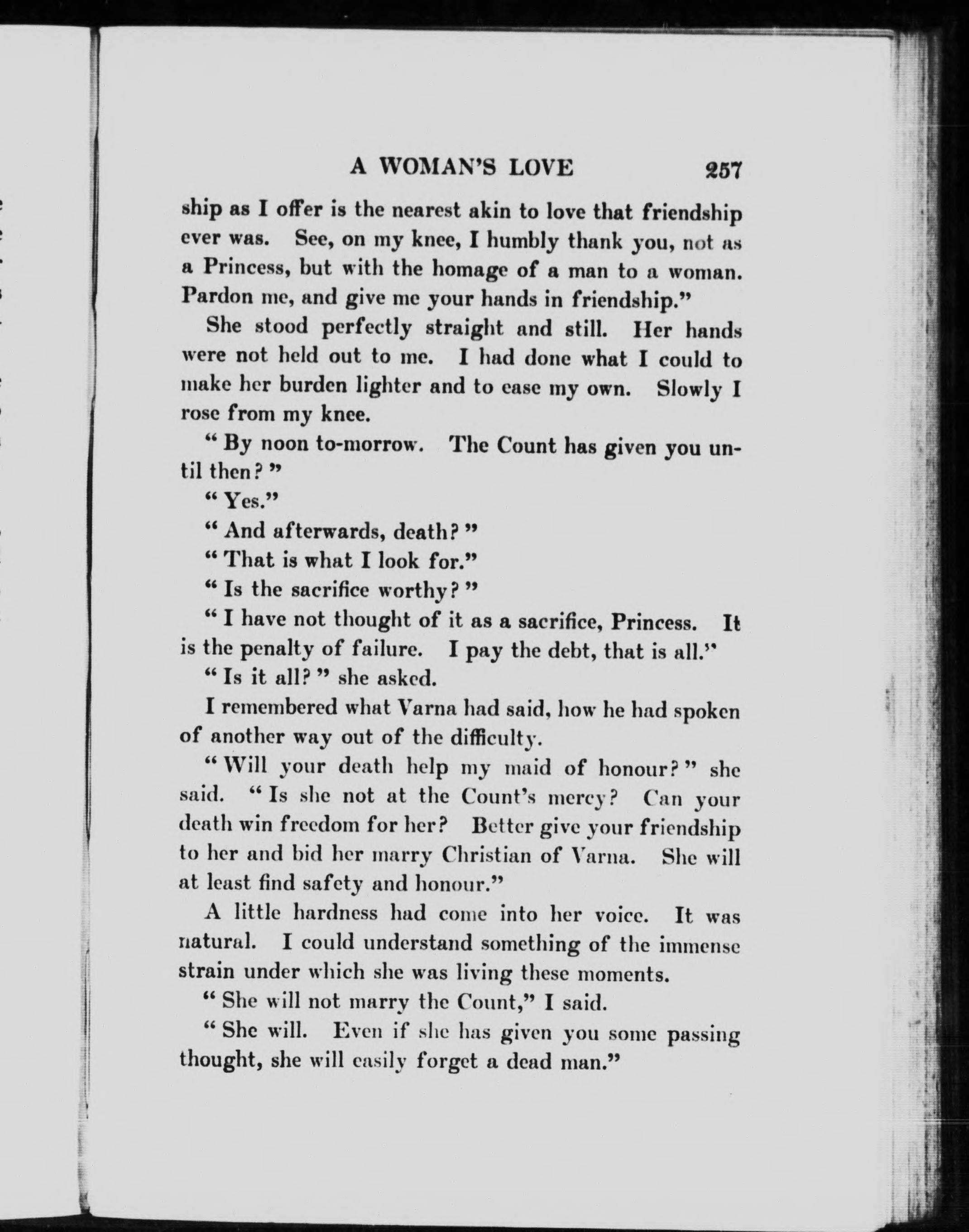 A WOMAN'S LOVE 257

ship as I offer is the nearest akin to love that friendship ever was. See, on my knee, I humbly thank you, not as a Princess, but with the homage of a man to a woman. Pardon me, and give me your hands in friendship."

She stood perfectly straight and still. Her hands were not held out to me. I had done what I could to make her burden lighter and to ease my own. Slowly I rose from my knee.

"By noon to-morrow. The Count has given you until then?"

"Yes."

"And afterwards, death?"

"That is what I look for."

"Is the sacrifice worthy?"

"I have not thought of it as a sacrifice, Princess. It is the penalty of failure. I pay the debt, that is all."

"Is it all?" she asked.

I remembered what Varna had said, how he had spoken of another way out of the difficulty.

"Will your death help my maid of honour?" she said. "Is she not at the Count's mercy? Can your death win freedom for her? Better give your friendship to her and bid her marry Christian of Varna. She will at least find safety and honour."

A little hardness had come into her voice. It was natural. I could understand something of the immense strain under which she was living these moments.

"She will not marry the Count," I said.

"She will. Even if she has given you some passing thought, she will easily forget a dead man."